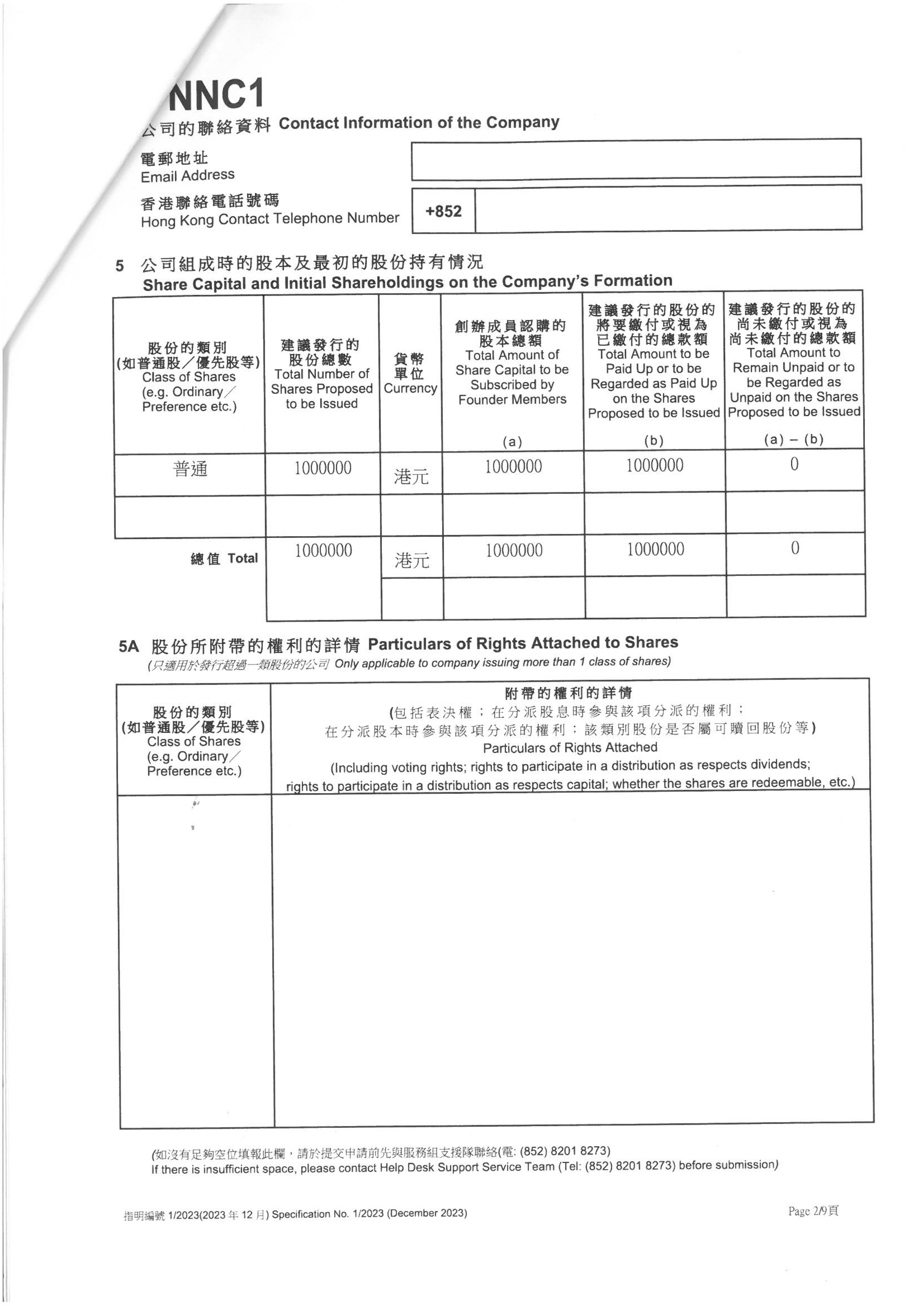 NNC1

公司的聯絡資料 Contact Information of the Company

電郵地址
Email Address

香港聯絡電話號碼
Hong Kong Contact Telephone Number

+852

5 公司組成時的股本及最初的股份持有情況
Share Capital and Initial Shareholdings on the Company's Formation

| 股份的類別 (如普通股／優先股等) Class of Shares (e.g. Ordinary／Preference etc.) | 建議發行的股份總數 Total Number of Shares Proposed to be Issued | 貨幣單位 Currency | 創辦成員認購的股本總額 Total Amount of Share Capital to be Subscribed by Founder Members (a) | 建議發行的股份的將要繳付或視為已繳付的總款額 Total Amount to be Paid Up or to be Regarded as Paid Up on the Shares Proposed to be Issued (b) | 建議發行的股份的尚未繳付或視為尚未繳付的總款額 Total Amount to Remain Unpaid or to be Regarded as Unpaid on the Shares Proposed to be Issued (a) – (b) |
|---|---|---|---|---|---|
| 普通 | 1000000 | 港元 | 1000000 | 1000000 | 0 |
| | | | | | |
| 總值 Total | 1000000 | 港元 | 1000000 | 1000000 | 0 |
| | | | | | |

5A 股份所附帶的權利的詳情 Particulars of Rights Attached to Shares
(只適用於發行超過一類股份的公司 Only applicable to company issuing more than 1 class of shares)

| 股份的類別 (如普通股／優先股等) Class of Shares (e.g. Ordinary／Preference etc.) | 附帶的權利的詳情 (包括表決權；在分派股息時參與該項分派的權利；在分派股本時參與該項分派的權利；該類別股份是否屬可贖回股份等) Particulars of Rights Attached (Including voting rights; rights to participate in a distribution as respects dividends; rights to participate in a distribution as respects capital; whether the shares are redeemable, etc.) |
|---|---|
| | |

(如沒有足夠空位填報此欄，請於提交申請前先與服務組支援隊聯絡(電: (852) 8201 8273)
If there is insufficient space, please contact Help Desk Support Service Team (Tel: (852) 8201 8273) before submission)

指明編號 1/2023(2023 年 12 月) Specification No. 1/2023 (December 2023)

Page 2/9頁